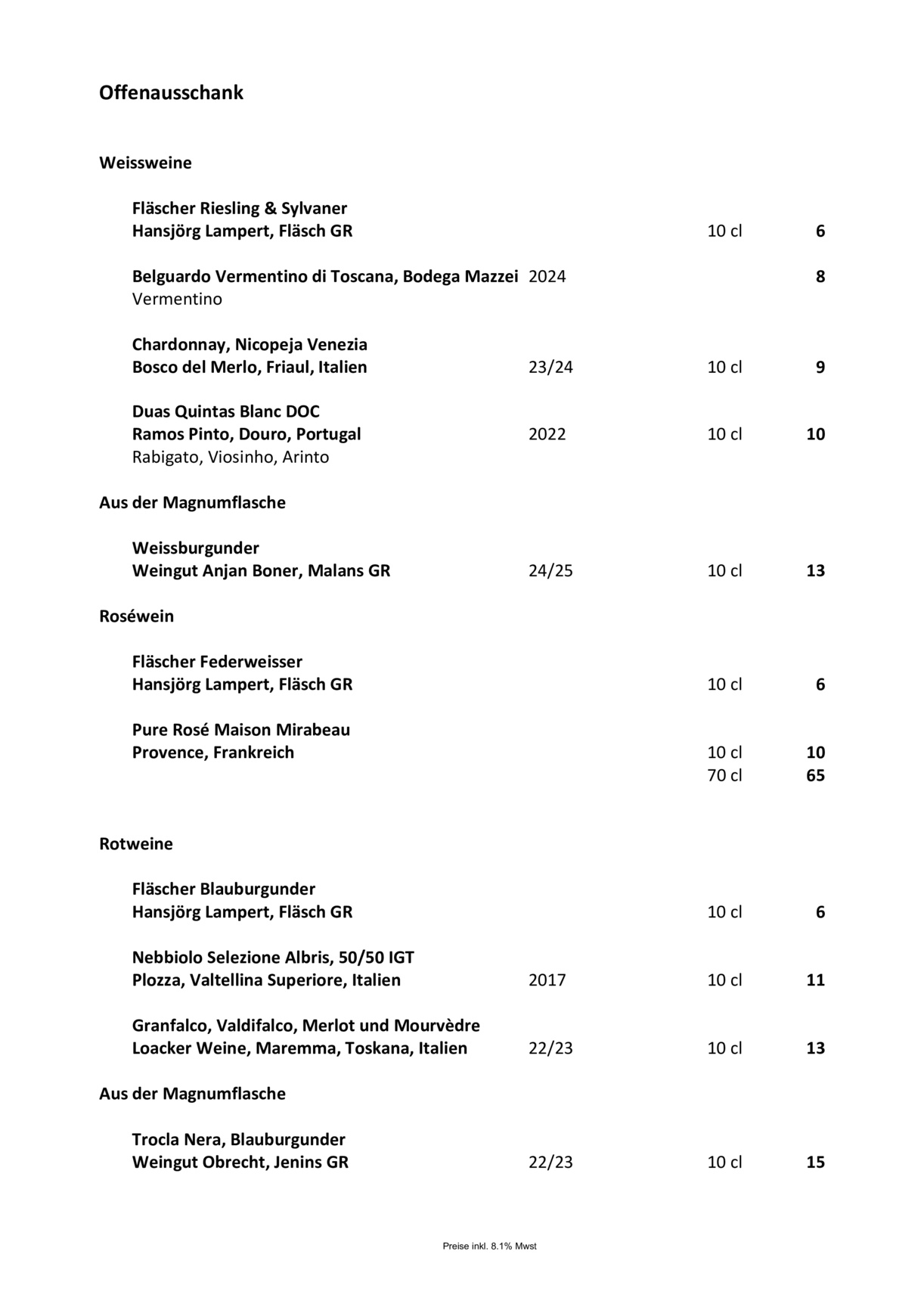 Offenausschank

Weissweine

Fläscher Riesling & Sylvaner
Hansjörg Lampert, Fläsch GR 10 cl 6

Belguardo Vermentino di Toscana, Bodega Mazzei 2024 8
Vermentino

Chardonnay, Nicopeja Venezia
Bosco del Merlo, Friaul, Italien 23/24 10 cl 9

Duas Quintas Blanc DOC
Ramos Pinto, Douro, Portugal 2022 10 cl 10
Rabigato, Viosinho, Arinto

Aus der Magnumflasche

Weissburgunder
Weingut Anjan Boner, Malans GR 24/25 10 cl 13

Roséwein

Fläscher Federweisser
Hansjörg Lampert, Fläsch GR 10 cl 6

Pure Rosé Maison Mirabeau
Provence, Frankreich 10 cl 10
70 cl 65

Rotweine

Fläscher Blauburgunder
Hansjörg Lampert, Fläsch GR 10 cl 6

Nebbiolo Selezione Albris, 50/50 IGT
Plozza, Valtellina Superiore, Italien 2017 10 cl 11

Granfalco, Valdifalco, Merlot und Mourvèdre
Loacker Weine, Maremma, Toskana, Italien 22/23 10 cl 13

Aus der Magnumflasche

Trocla Nera, Blauburgunder
Weingut Obrecht, Jenins GR 22/23 10 cl 15

Preise inkl. 8.1% Mwst